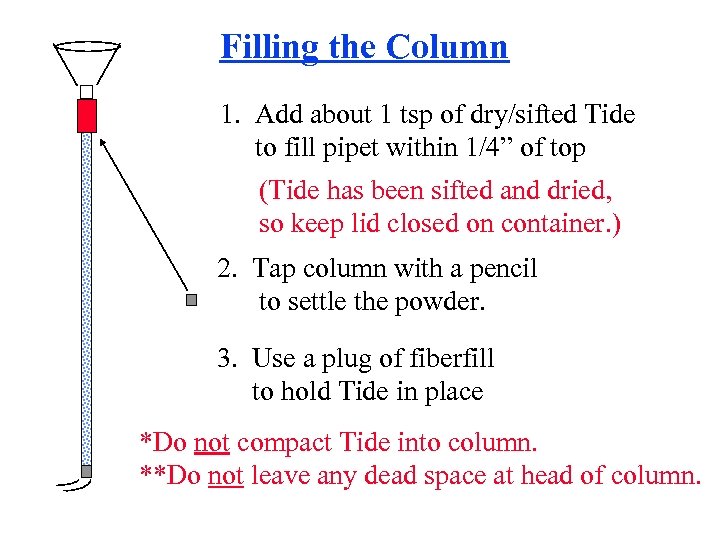 Filling the Column

1. Add about 1 tsp of dry/sifted Tide to fill pipet within 1/4" of top

(Tide has been sifted and dried, so keep lid closed on container.)

2. Tap column with a pencil to settle the powder.

3. Use a plug of fiberfill to hold Tide in place

*Do not compact Tide into column.
**Do not leave any dead space at head of column.